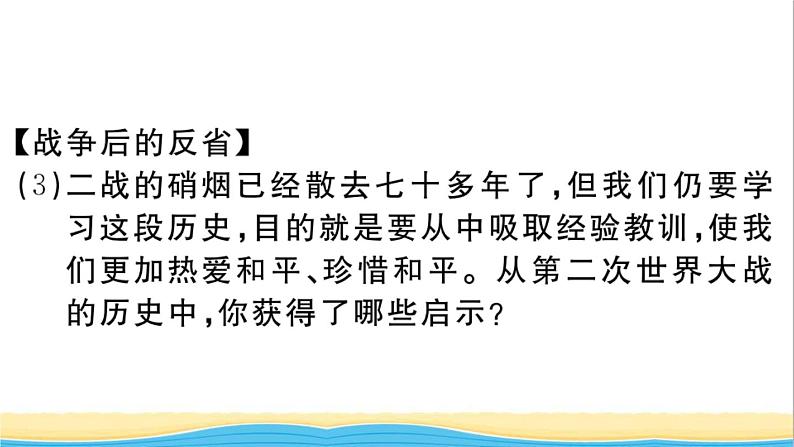 【战争后的反省】
(3)二战的硝烟已经散去七十多年了,但我们仍要学习这段历史,目的就是要从中吸取经验教训,使我们更加热爱和平、珍惜和平。从第二次世界大战的历史中,你获得了哪些启示?